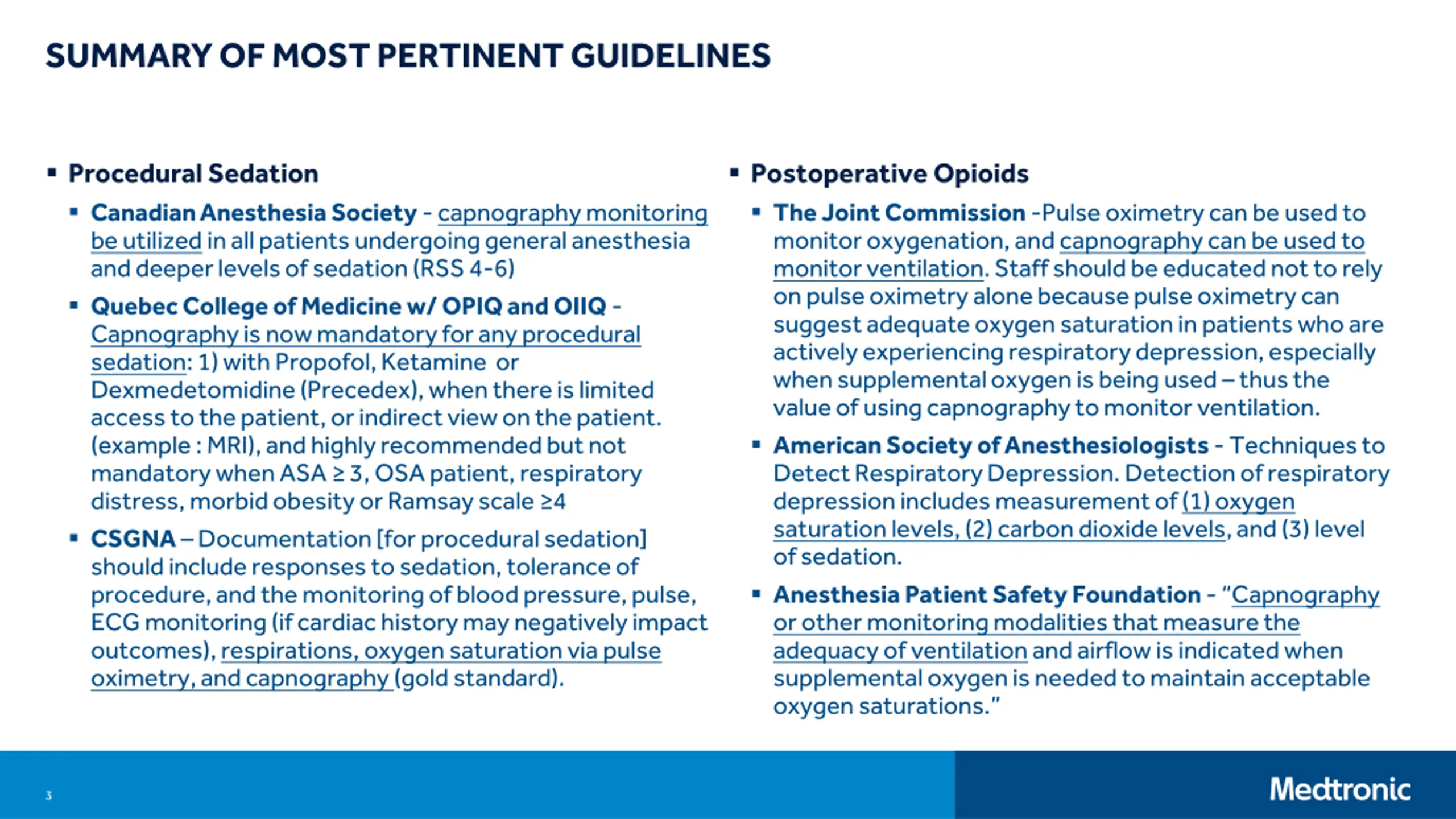 SUMMARY OF MOST PERTINENT GUIDELINES

▪ Procedural Sedation

▪ Canadian Anesthesia Society - capnography monitoring be utilized in all patients undergoing general anesthesia and deeper levels of sedation (RSS 4-6)

▪ Quebec College of Medicine w/ OPIQ and OIIQ - Capnography is now mandatory for any procedural sedation: 1) with Propofol, Ketamine or Dexmedetomidine (Precedex), when there is limited access to the patient, or indirect view on the patient. (example : MRI), and highly recommended but not mandatory when ASA ≥ 3, OSA patient, respiratory distress, morbid obesity or Ramsay scale ≥4

▪ CSGNA – Documentation [for procedural sedation] should include responses to sedation, tolerance of procedure, and the monitoring of blood pressure, pulse, ECG monitoring (if cardiac history may negatively impact outcomes), respirations, oxygen saturation via pulse oximetry, and capnography (gold standard).

▪ Postoperative Opioids

▪ The Joint Commission -Pulse oximetry can be used to monitor oxygenation, and capnography can be used to monitor ventilation. Staff should be educated not to rely on pulse oximetry alone because pulse oximetry can suggest adequate oxygen saturation in patients who are actively experiencing respiratory depression, especially when supplemental oxygen is being used – thus the value of using capnography to monitor ventilation.

▪ American Society of Anesthesiologists - Techniques to Detect Respiratory Depression. Detection of respiratory depression includes measurement of (1) oxygen saturation levels, (2) carbon dioxide levels, and (3) level of sedation.

▪ Anesthesia Patient Safety Foundation - “Capnography or other monitoring modalities that measure the adequacy of ventilation and airflow is indicated when supplemental oxygen is needed to maintain acceptable oxygen saturations.”

3

Medtronic